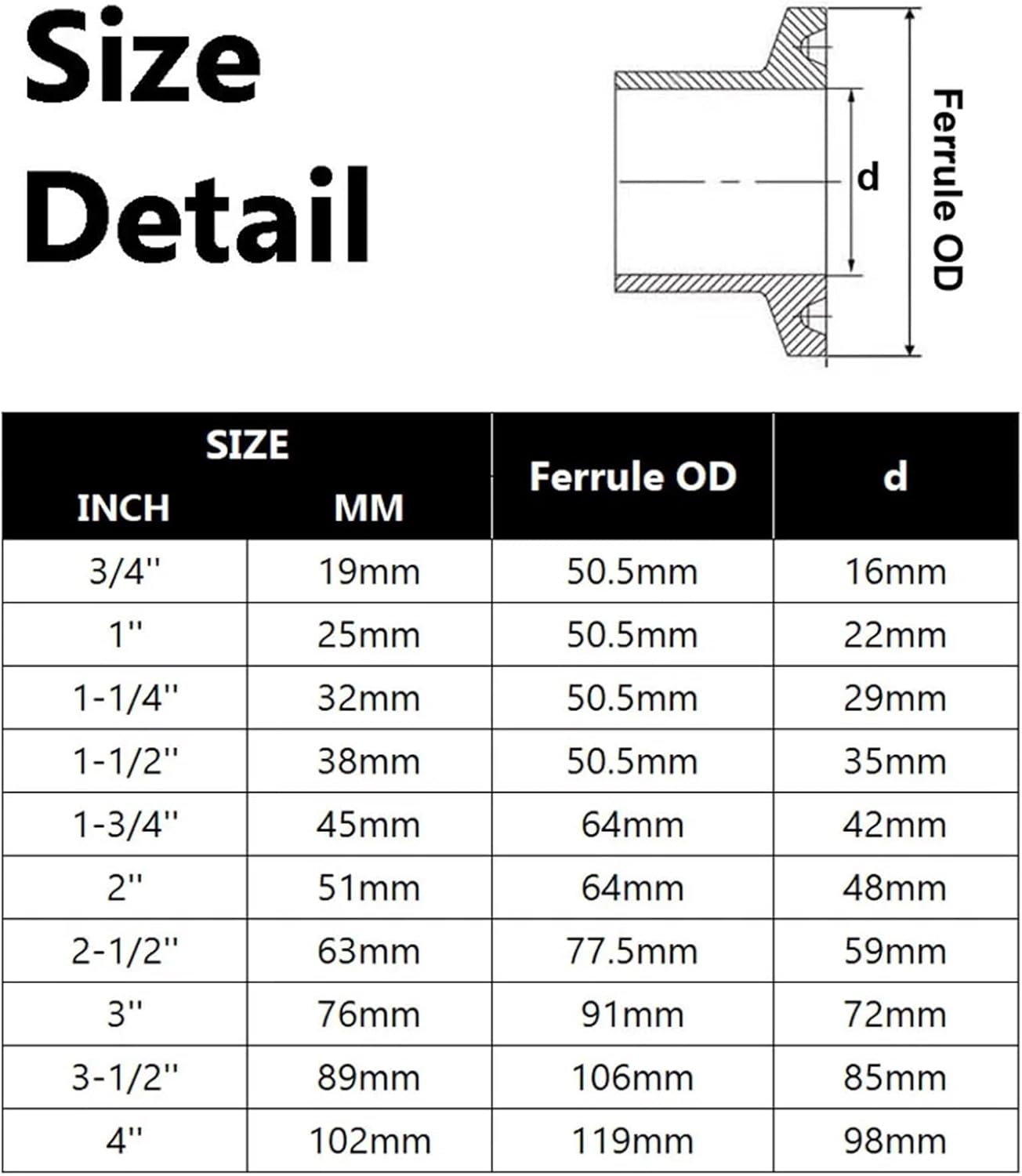 Size Detail

d

Ferrule OD

| SIZE INCH | SIZE MM | Ferrule OD | d |
|---|---|---|---|
| 3/4'' | 19mm | 50.5mm | 16mm |
| 1'' | 25mm | 50.5mm | 22mm |
| 1-1/4'' | 32mm | 50.5mm | 29mm |
| 1-1/2'' | 38mm | 50.5mm | 35mm |
| 1-3/4'' | 45mm | 64mm | 42mm |
| 2'' | 51mm | 64mm | 48mm |
| 2-1/2'' | 63mm | 77.5mm | 59mm |
| 3'' | 76mm | 91mm | 72mm |
| 3-1/2'' | 89mm | 106mm | 85mm |
| 4'' | 102mm | 119mm | 98mm |